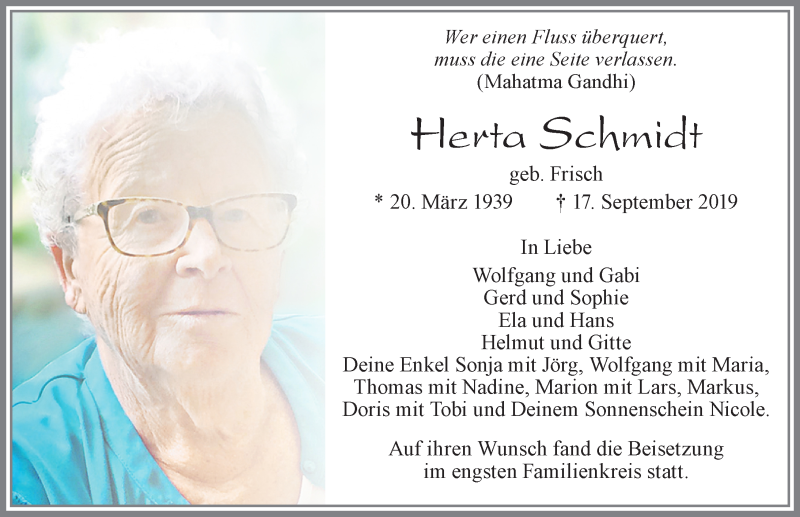 Wer einen Fluss überquert,
muss die eine Seite verlassen.
(Mahatma Gandhi)

Herta Schmidt

geb. Frisch

* 20. März 1939 † 17. September 2019

In Liebe

Wolfgang und Gabi
Gerd und Sophie
Ela und Hans
Helmut und Gitte
Deine Enkel Sonja mit Jörg, Wolfgang mit Maria, Thomas mit Nadine, Marion mit Lars, Markus, Doris mit Tobi und Deinem Sonnenschein Nicole.

Auf ihren Wunsch fand die Beisetzung im engsten Familienkreis statt.